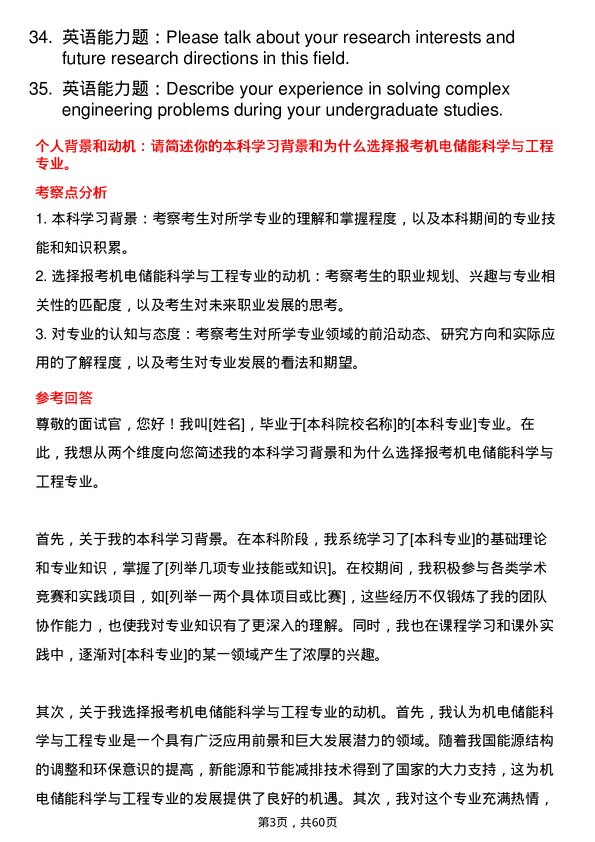 34. 英语能力题：Please talk about your research interests and future research directions in this field.

35. 英语能力题：Describe your experience in solving complex engineering problems during your undergraduate studies.

个人背景和动机：请简述你的本科学习背景和为什么选择报考机电储能科学与工程专业。

考察点分析

1. 本科学习背景：考察考生对所学专业的理解和掌握程度，以及本科期间的专业技能和知识积累。

2. 选择报考机电储能科学与工程专业的动机：考察考生的职业规划、兴趣与专业相关性的匹配度，以及考生对未来职业发展的思考。

3. 对专业的认知与态度：考察考生对所学专业领域的前沿动态、研究方向和实际应用的了解程度，以及考生对专业发展的看法和期望。

参考回答

尊敬的面试官，您好！我叫[姓名]，毕业于[本科院校名称]的[本科专业]专业。在此，我想从两个维度向您简述我的本科学习背景和为什么选择报考机电储能科学与工程专业。

首先，关于我的本科学习背景。在本科阶段，我系统学习了[本科专业]的基础理论和专业知识，掌握了[列举几项专业技能或知识]。在校期间，我积极参与各类学术竞赛和实践项目，如[列举一两个具体项目或比赛]，这些经历不仅锻炼了我的团队协作能力，也使我对专业知识有了更深入的理解。同时，我也在课程学习和课外实践中，逐渐对[本科专业]的某一领域产生了浓厚的兴趣。

其次，关于我选择报考机电储能科学与工程专业的动机。首先，我认为机电储能科学与工程专业是一个具有广泛应用前景和巨大发展潜力的领域。随着我国能源结构的调整和环保意识的提高，新能源和节能减排技术得到了国家的大力支持，这为机电储能科学与工程专业的发展提供了良好的机遇。其次，我对这个专业充满热情，

第3页，共60页